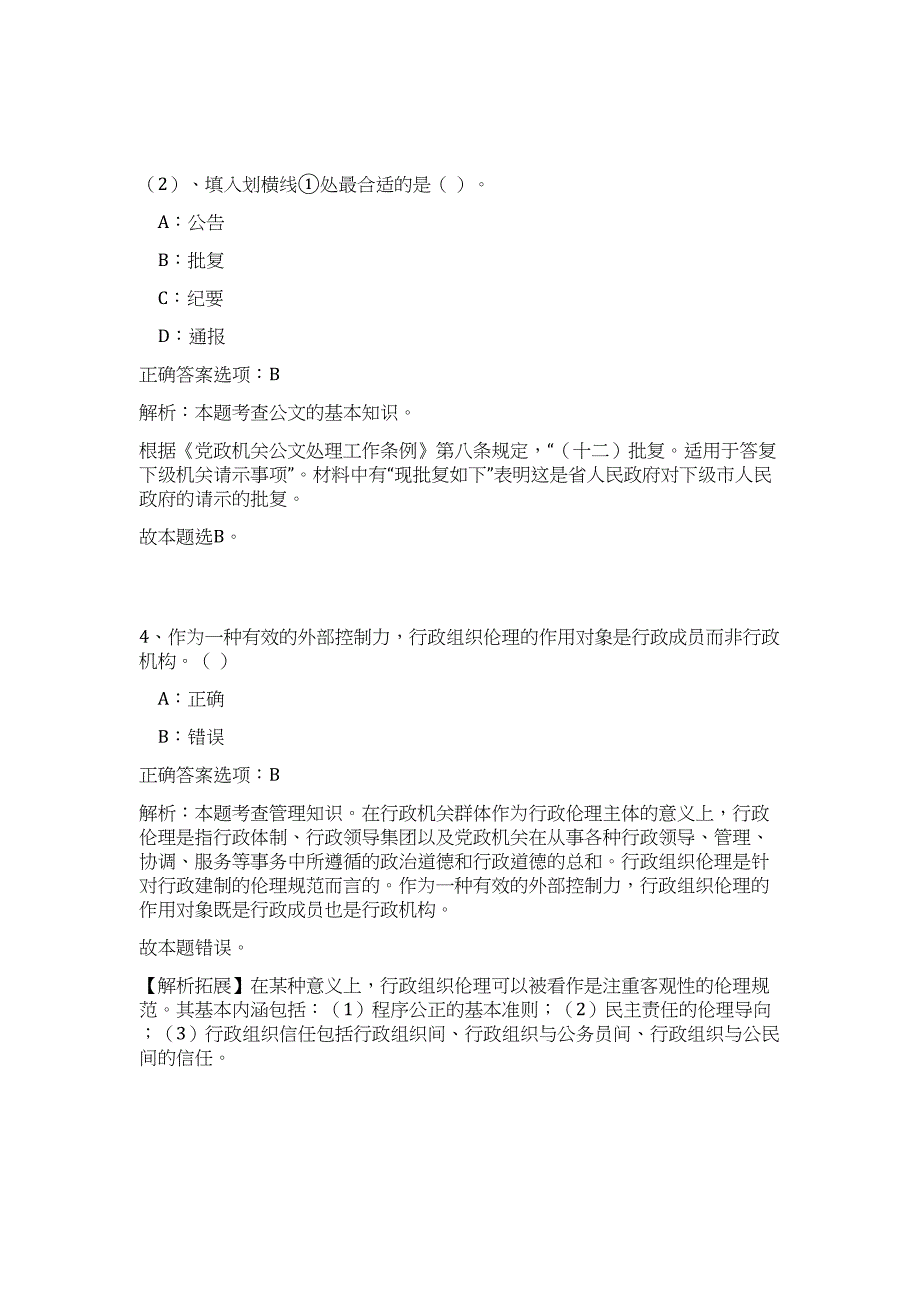 （2）、填入划横线①处最合适的是（ ）。

A：公告

B：批复

C：纪要

D：通报

正确答案选项：B

解析：本题考查公文的基本知识。

根据《党政机关公文处理工作条例》第八条规定，“（十二）批复。适用于答复下级机关请示事项”。材料中有“现批复如下”表明这是省人民政府对下级市人民政府的请示的批复。

故本题选B。

4、作为一种有效的外部控制力，行政组织伦理的作用对象是行政成员而非行政机构。（ ）

A：正确

B：错误

正确答案选项：B

解析：本题考查管理知识。在行政机关群体作为行政伦理主体的意义上，行政伦理是指行政体制、行政领导集团以及党政机关在从事各种行政领导、管理、协调、服务等事务中所遵循的政治道德和行政道德的总和。行政组织伦理是针对行政建制的伦理规范而言的。作为一种有效的外部控制力，行政组织伦理的作用对象既是行政成员也是行政机构。

故本题错误。

【解析拓展】在某种意义上，行政组织伦理可以被看作是注重客观性的伦理规范。其基本内涵包括：（1）程序公正的基本准则；（2）民主责任的伦理导向；（3）行政组织信任包括行政组织间、行政组织与公务员间、行政组织与公民间的信任。